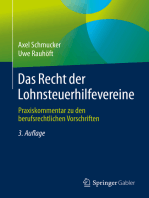 Axel Schmucker
Uwe Rauhöft

Das Recht der Lohnsteuerhilfevereine

Praxiskommentar zu den berufsrechtlichen Vorschriften

3. Auflage

Springer Gabler